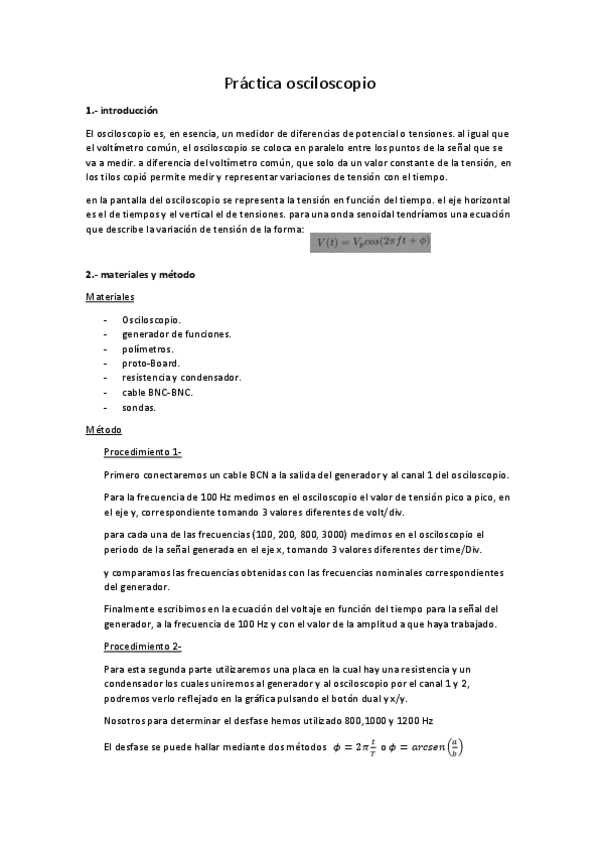 Práctica osciloscopio

1.- introducción

El osciloscopio es, en esencia, un medidor de diferencias de potencial o tensiones. al igual que el voltímetro común, el osciloscopio se coloca en paralelo entre los puntos de la señal que se va a medir. a diferencia del voltímetro común, que solo da un valor constante de la tensión, en los tilos copió permite medir y representar variaciones de tensión con el tiempo.

en la pantalla del osciloscopio se representa la tensión en función del tiempo. el eje horizontal es el de tiempos y el vertical el de tensiones. para una onda senoidal tendríamos una ecuación que describe la variación de tensión de la forma: $V(t) = V_p cos(2\pi ft + \phi)$

2.- materiales y método

Materiales

- Osciloscopio.
- generador de funciones.
- polímetros.
- proto-Board.
- resistencia y condensador.
- cable BNC-BNC.
- sondas.

Método

Procedimiento 1-

Primero conectaremos un cable BCN a la salida del generador y al canal 1 del osciloscopio.

Para la frecuencia de 100 Hz medimos en el osciloscopio el valor de tensión pico a pico, en el eje y, correspondiente tomando 3 valores diferentes de volt/div.

para cada una de las frecuencias (100, 200, 800, 3000) medimos en el osciloscopio el periodo de la señal generada en el eje x, tomando 3 valores diferentes der time/Div.

y comparamos las frecuencias obtenidas con las frecuencias nominales correspondientes del generador.

Finalmente escribimos en la ecuación del voltaje en función del tiempo para la señal del generador, a la frecuencia de 100 Hz y con el valor de la amplitud a que haya trabajado.

Procedimiento 2-

Para esta segunda parte utilizaremos una placa en la cual hay una resistencia y un condensador los cuales uniremos al generador y al osciloscopio por el canal 1 y 2, podremos verlo reflejado en la gráfica pulsando el botón dual y x/y.

Nosotros para determinar el desfase hemos utilizado 800,1000 y 1200 Hz

El desfase se puede hallar mediante dos métodos $\phi = 2\pi\frac{t}{T}$ o $\phi = arcsen\left(\frac{a}{b}\right)$